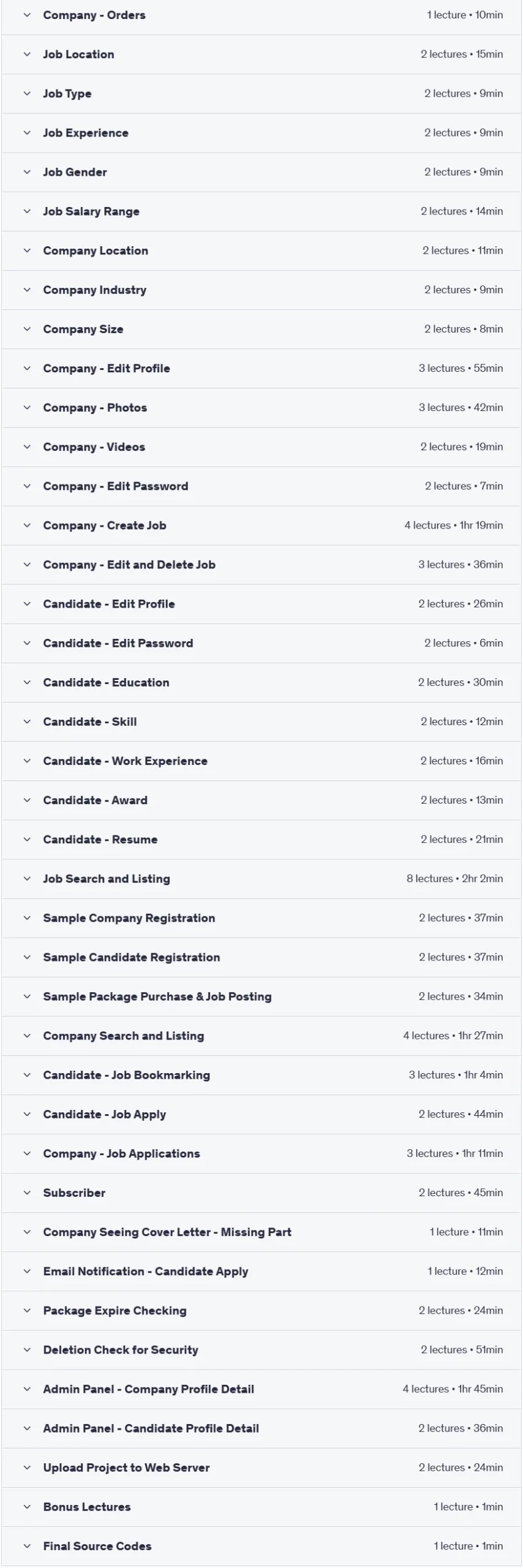 Company - Orders 1 lecture • 10min

Job Location 2 lectures • 15min

Job Type 2 lectures • 9min

Job Experience 2 lectures • 9min

Job Gender 2 lectures • 9min

Job Salary Range 2 lectures • 14min

Company Location 2 lectures • 11min

Company Industry 2 lectures • 9min

Company Size 2 lectures • 8min

Company - Edit Profile 3 lectures • 55min

Company - Photos 3 lectures • 42min

Company - Videos 2 lectures • 19min

Company - Edit Password 2 lectures • 7min

Company - Create Job 4 lectures • 1hr 19min

Company - Edit and Delete Job 3 lectures • 36min

Candidate - Edit Profile 2 lectures • 26min

Candidate - Edit Password 2 lectures • 6min

Candidate - Education 2 lectures • 30min

Candidate - Skill 2 lectures • 12min

Candidate - Work Experience 2 lectures • 16min

Candidate - Award 2 lectures • 13min

Candidate - Resume 2 lectures • 21min

Job Search and Listing 8 lectures • 2hr 2min

Sample Company Registration 2 lectures • 37min

Sample Candidate Registration 2 lectures • 37min

Sample Package Purchase & Job Posting 2 lectures • 34min

Company Search and Listing 4 lectures • 1hr 27min

Candidate - Job Bookmarking 3 lectures • 1hr 4min

Candidate - Job Apply 2 lectures • 44min

Company - Job Applications 3 lectures • 1hr 11min

Subscriber 2 lectures • 45min

Company Seeing Cover Letter - Missing Part 1 lecture • 11min

Email Notification - Candidate Apply 1 lecture • 12min

Package Expire Checking 2 lectures • 24min

Deletion Check for Security 2 lectures • 51min

Admin Panel - Company Profile Detail 4 lectures • 1hr 45min

Admin Panel - Candidate Profile Detail 2 lectures • 36min

Upload Project to Web Server 2 lectures • 24min

Bonus Lectures 1 lecture • 1min

Final Source Codes 1 lecture • 1min